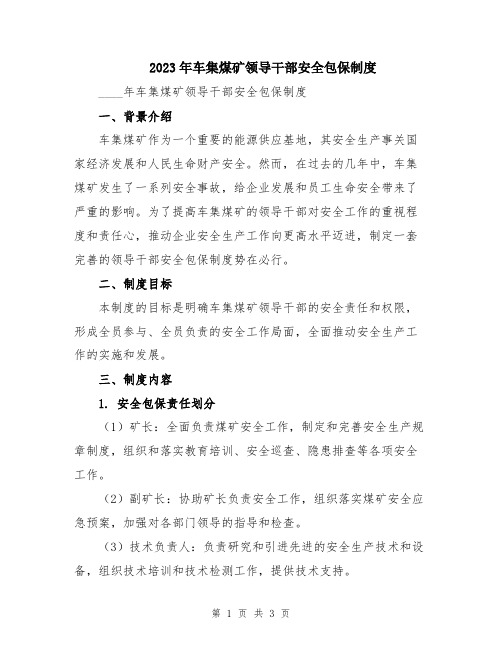 2023年车集煤矿领导干部安全包保制度

____年车集煤矿领导干部安全包保制度

一、背景介绍

车集煤矿作为一个重要的能源供应基地，其安全生产事关国家经济发展和人民生命财产安全。然而，在过去的几年中，车集煤矿发生了一系列安全事故，给企业发展和员工生命安全带来了严重的影响。为了提高车集煤矿的领导干部对安全工作的重视程度和责任心，推动企业安全生产工作向更高水平迈进，制定一套完善的领导干部安全包保制度势在必行。

二、制度目标

本制度的目标是明确车集煤矿领导干部的安全责任和权限，形成全员参与、全员负责的安全工作局面，全面推动安全生产工作的实施和发展。

三、制度内容

1. 安全包保责任划分

（1）矿长：全面负责煤矿安全工作，制定和完善安全生产规章制度，组织和落实教育培训、安全巡查、隐患排查等各项安全工作。

（2）副矿长：协助矿长负责安全工作，组织落实煤矿安全应急预案，加强对各部门领导的指导和检查。

（3）技术负责人：负责研究和引进先进的安全生产技术和设备，组织技术培训和技术检测工作，提供技术支持。

第 1 页 共 3 页